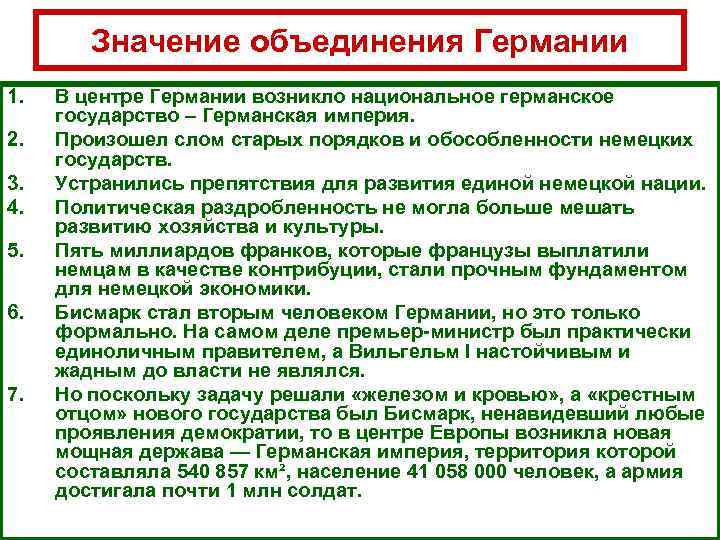 Значение объединения Германии

1. В центре Германии возникло национальное германское государство – Германская империя.
2. Произошел слом старых порядков и обособленности немецких государств.
3. Устранились препятствия для развития единой немецкой нации.
4. Политическая раздробленность не могла больше мешать развитию хозяйства и культуры.
5. Пять миллиардов франков, которые французы выплатили немцам в качестве контрибуции, стали прочным фундаментом для немецкой экономики.
6. Бисмарк стал вторым человеком Германии, но это только формально. На самом деле премьер-министр был практически единоличным правителем, а Вильгельм I настойчивым и жадным до власти не являлся.
7. Но поскольку задачу решали «железом и кровью», а «крестным отцом» нового государства был Бисмарк, ненавидевший любые проявления демократии, то в центре Европы возникла новая мощная держава — Германская империя, территория которой составляла 540 857 км², население 41 058 000 человек, а армия достигала почти 1 млн солдат.